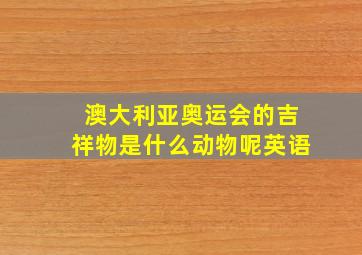 澳大利亚奥运会的吉祥物是什么动物呢英语